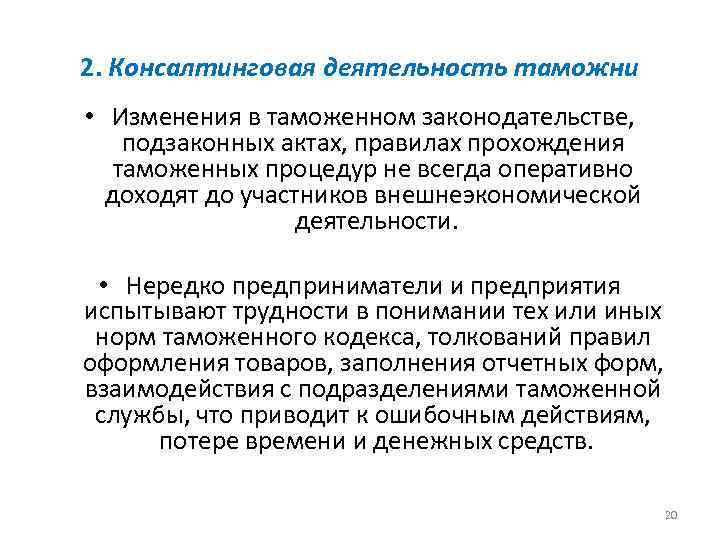 2. Консалтинговая деятельность таможни

• Изменения в таможенном законодательстве, подзаконных актах, правилах прохождения таможенных процедур не всегда оперативно доходят до участников внешнеэкономической деятельности.

• Нередко предприниматели и предприятия испытывают трудности в понимании тех или иных норм таможенного кодекса, толкований правил оформления товаров, заполнения отчетных форм, взаимодействия с подразделениями таможенной службы, что приводит к ошибочным действиям, потере времени и денежных средств.

20